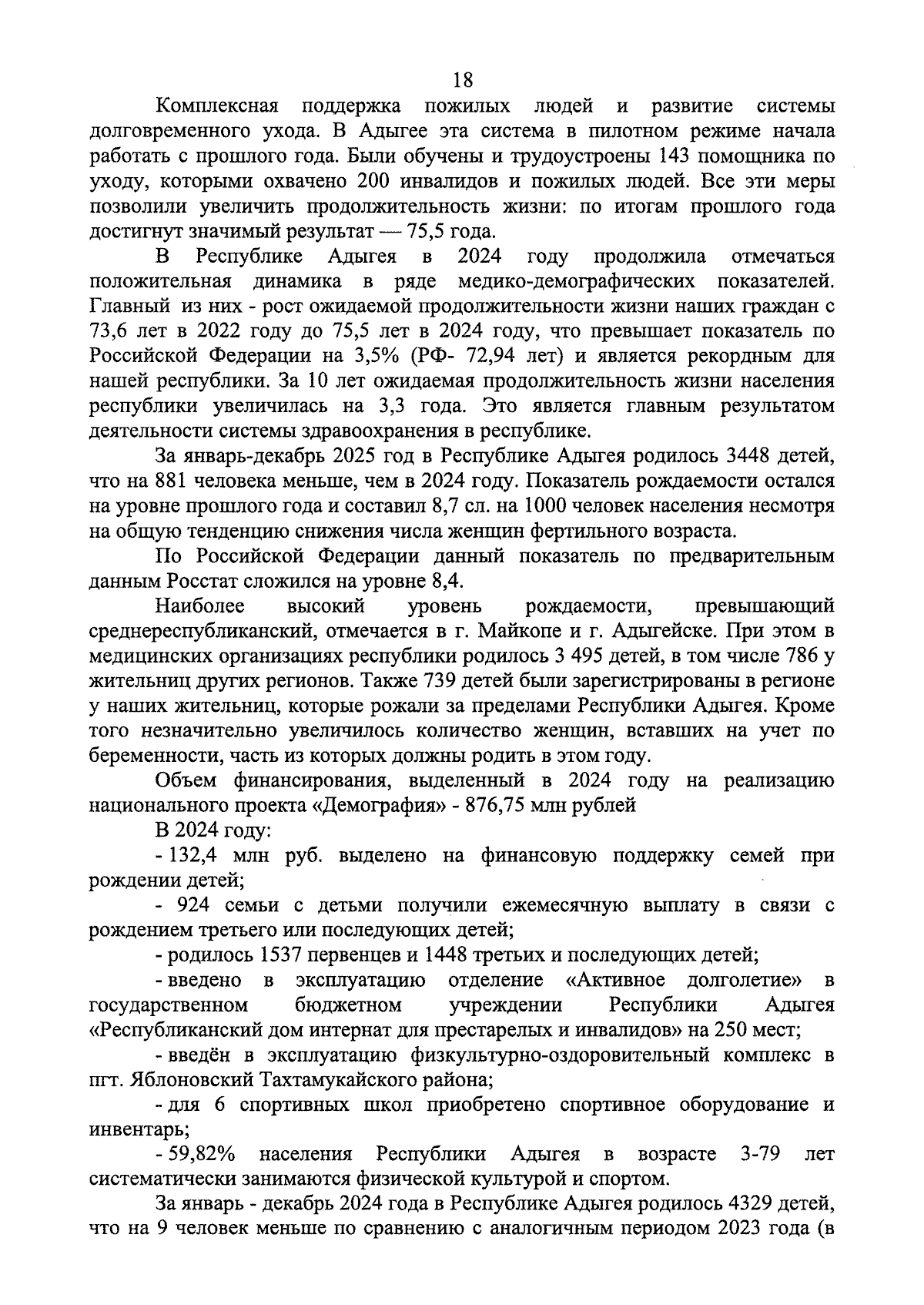 18

Комплексная поддержка пожилых людей и развитие системы долговременного ухода. В Адыгее эта система в пилотном режиме начала работать с прошлого года. Были обучены и трудоустроены 143 помощника по уходу, которыми охвачено 200 инвалидов и пожилых людей. Все эти меры позволили увеличить продолжительность жизни: по итогам прошлого года достигнут значимый результат — 75,5 года.

В Республике Адыгея в 2024 году продолжила отмечаться положительная динамика в ряде медико-демографических показателей. Главный из них - рост ожидаемой продолжительности жизни наших граждан с 73,6 лет в 2022 году до 75,5 лет в 2024 году, что превышает показатель по Российской Федерации на 3,5% (РФ- 72,94 лет) и является рекордным для нашей республики. За 10 лет ожидаемая продолжительность жизни населения республики увеличилась на 3,3 года. Это является главным результатом деятельности системы здравоохранения в республике.

За январь-декабрь 2025 год в Республике Адыгея родилось 3448 детей, что на 881 человека меньше, чем в 2024 году. Показатель рождаемости остался на уровне прошлого года и составил 8,7 сл. на 1000 человек населения несмотря на общую тенденцию снижения числа женщин фертильного возраста.

По Российской Федерации данный показатель по предварительным данным Росстат сложился на уровне 8,4.

Наиболее высокий уровень рождаемости, превышающий среднереспубликанский, отмечается в г. Майкопе и г. Адыгейске. При этом в медицинских организациях республики родилось 3 495 детей, в том числе 786 у жительниц других регионов. Также 739 детей были зарегистрированы в регионе у наших жительниц, которые рожали за пределами Республики Адыгея. Кроме того незначительно увеличилось количество женщин, вставших на учет по беременности, часть из которых должны родить в этом году.

Объем финансирования, выделенный в 2024 году на реализацию национального проекта «Демография» - 876,75 млн рублей

В 2024 году:

- 132,4 млн руб. выделено на финансовую поддержку семей при рождении детей;

- 924 семьи с детьми получили ежемесячную выплату в связи с рождением третьего или последующих детей;

- родилось 1537 первенцев и 1448 третьих и последующих детей;

- введено в эксплуатацию отделение «Активное долголетие» в государственном бюджетном учреждении Республики Адыгея «Республиканский дом интернат для престарелых и инвалидов» на 250 мест;

- введён в эксплуатацию физкультурно-оздоровительный комплекс в пгт. Яблоновский Тахтамукайского района;

- для 6 спортивных школ приобретено спортивное оборудование и инвентарь;

- 59,82% населения Республики Адыгея в возрасте 3-79 лет систематически занимаются физической культурой и спортом.

За январь - декабрь 2024 года в Республике Адыгея родилось 4329 детей, что на 9 человек меньше по сравнению с аналогичным периодом 2023 года (в